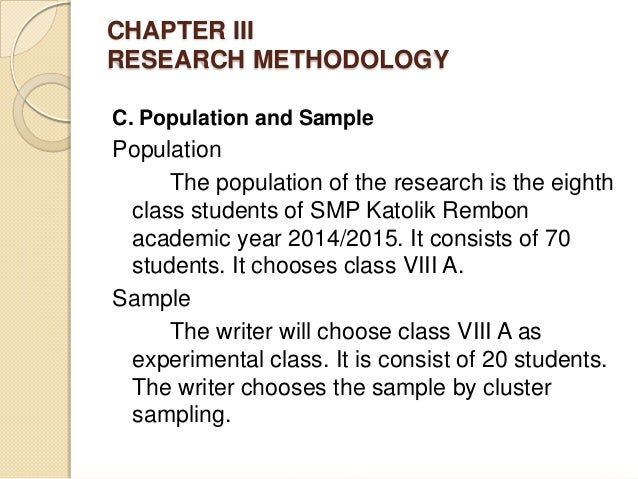 CHAPTER III
RESEARCH METHODOLOGY

C. Population and Sample

Population

The population of the research is the eighth class students of SMP Katolik Rembon academic year 2014/2015. It consists of 70 students. It chooses class VIII A.

Sample

The writer will choose class VIII A as experimental class. It is consist of 20 students. The writer chooses the sample by cluster sampling.